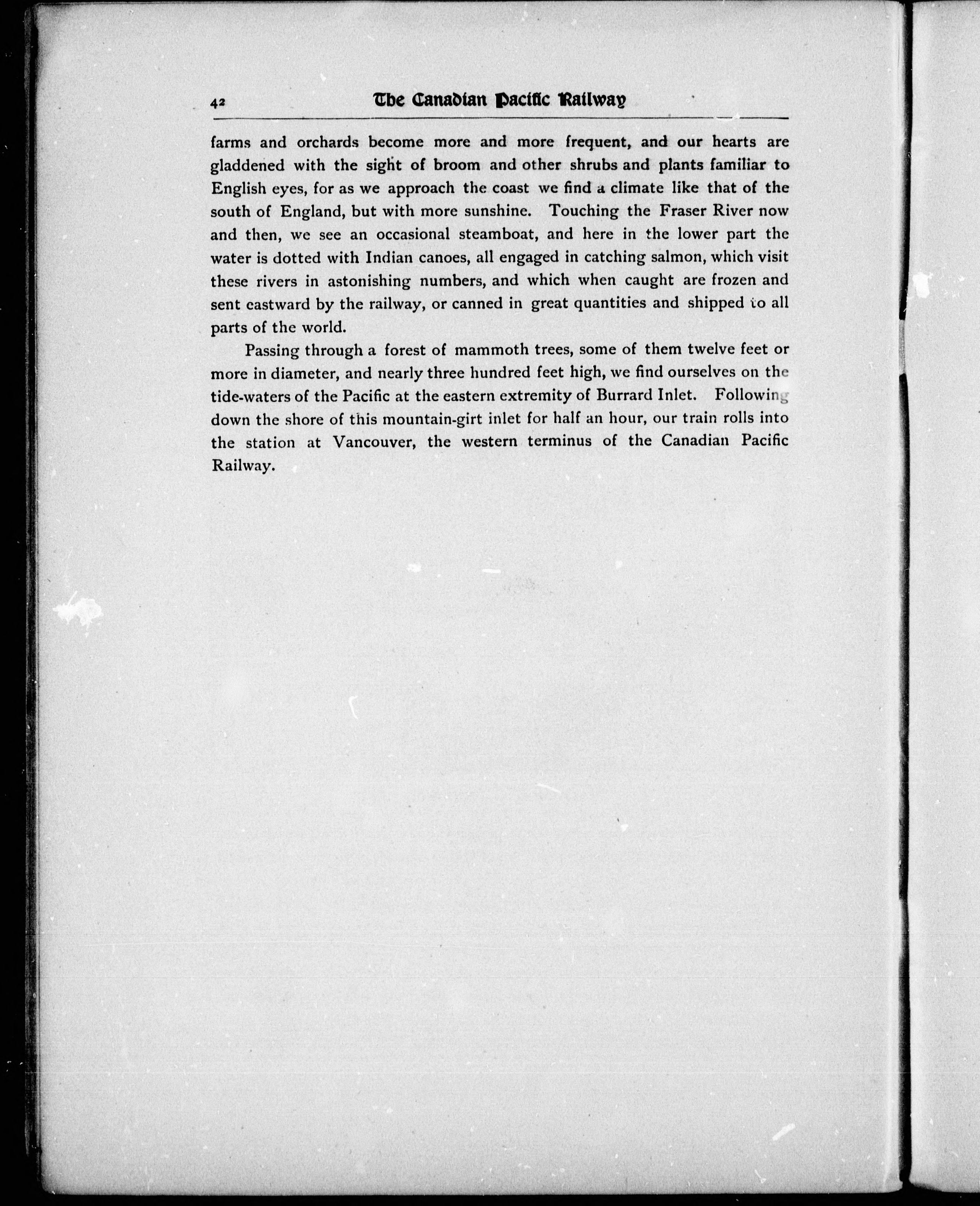 42 The Canadian Pacific Railway

farms and orchards become more and more frequent, and our hearts are gladdened with the sight of broom and other shrubs and plants familiar to English eyes, for as we approach the coast we find a climate like that of the south of England, but with more sunshine. Touching the Fraser River now and then, we see an occasional steamboat, and here in the lower part the water is dotted with Indian canoes, all engaged in catching salmon, which visit these rivers in astonishing numbers, and which when caught are frozen and sent eastward by the railway, or canned in great quantities and shipped to all parts of the world.

Passing through a forest of mammoth trees, some of them twelve feet or more in diameter, and nearly three hundred feet high, we find ourselves on the tide-waters of the Pacific at the eastern extremity of Burrard Inlet. Following down the shore of this mountain-girt inlet for half an hour, our train rolls into the station at Vancouver, the western terminus of the Canadian Pacific Railway.